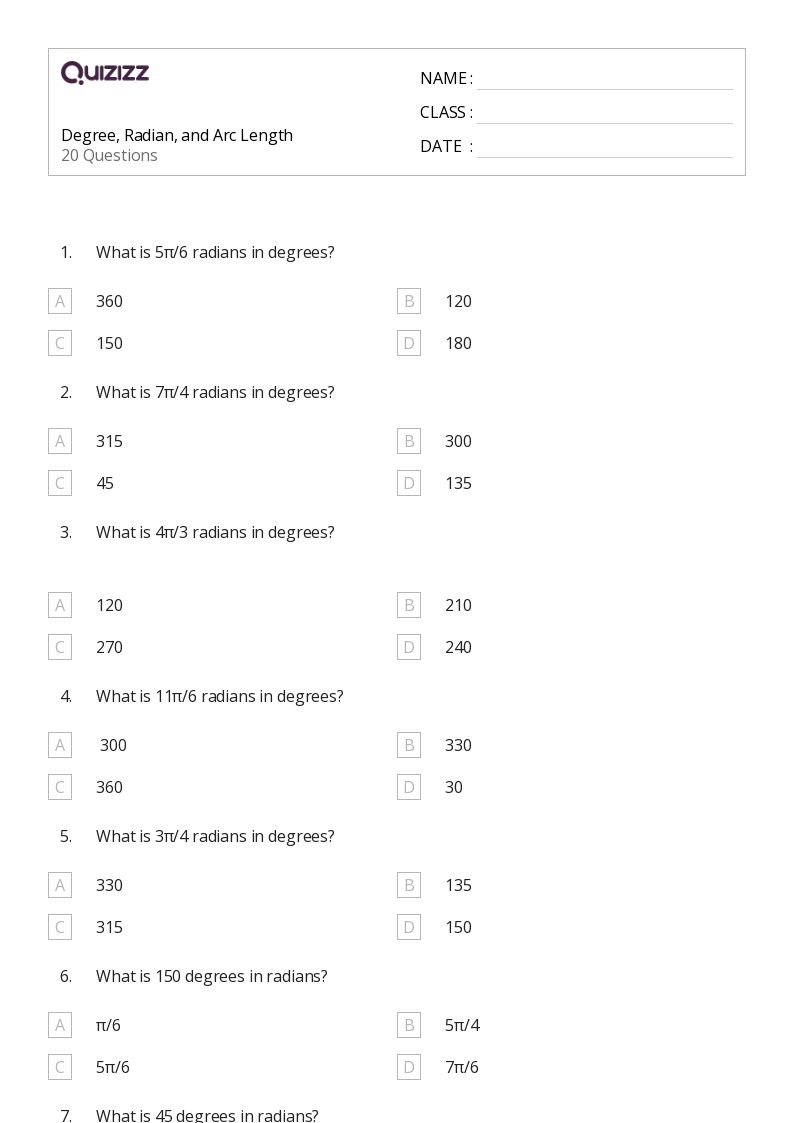 QUIZIZZ

Degree, Radian, and Arc Length
20 Questions

NAME : ____
CLASS : ____
DATE : ____

1. What is 5π/6 radians in degrees?

A 360
B 120
C 150
D 180

2. What is 7π/4 radians in degrees?

A 315
B 300
C 45
D 135

3. What is 4π/3 radians in degrees?

A 120
B 210
C 270
D 240

4. What is 11π/6 radians in degrees?

A 300
B 330
C 360
D 30

5. What is 3π/4 radians in degrees?

A 330
B 135
C 315
D 150

6. What is 150 degrees in radians?

A π/6
B 5π/4
C 5π/6
D 7π/6

7. What is 45 degrees in radians?